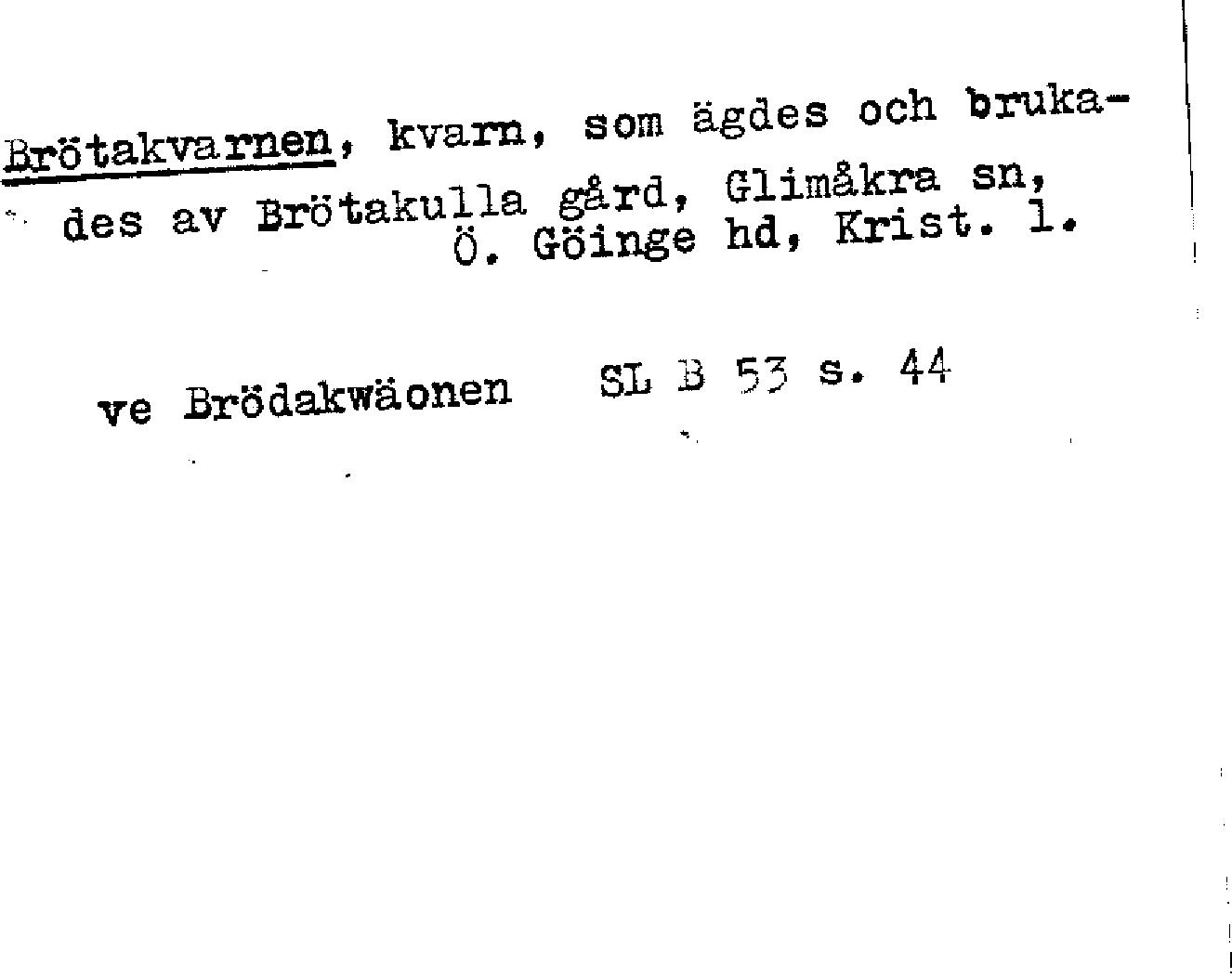 Brötakvarnen, kvarn, som ägdes och brukades av Brötakulla gård, Glimåkra sn, Ö. Göinge hd, Krist. l.

ve Brödakwäonen SL B 53 s. 44